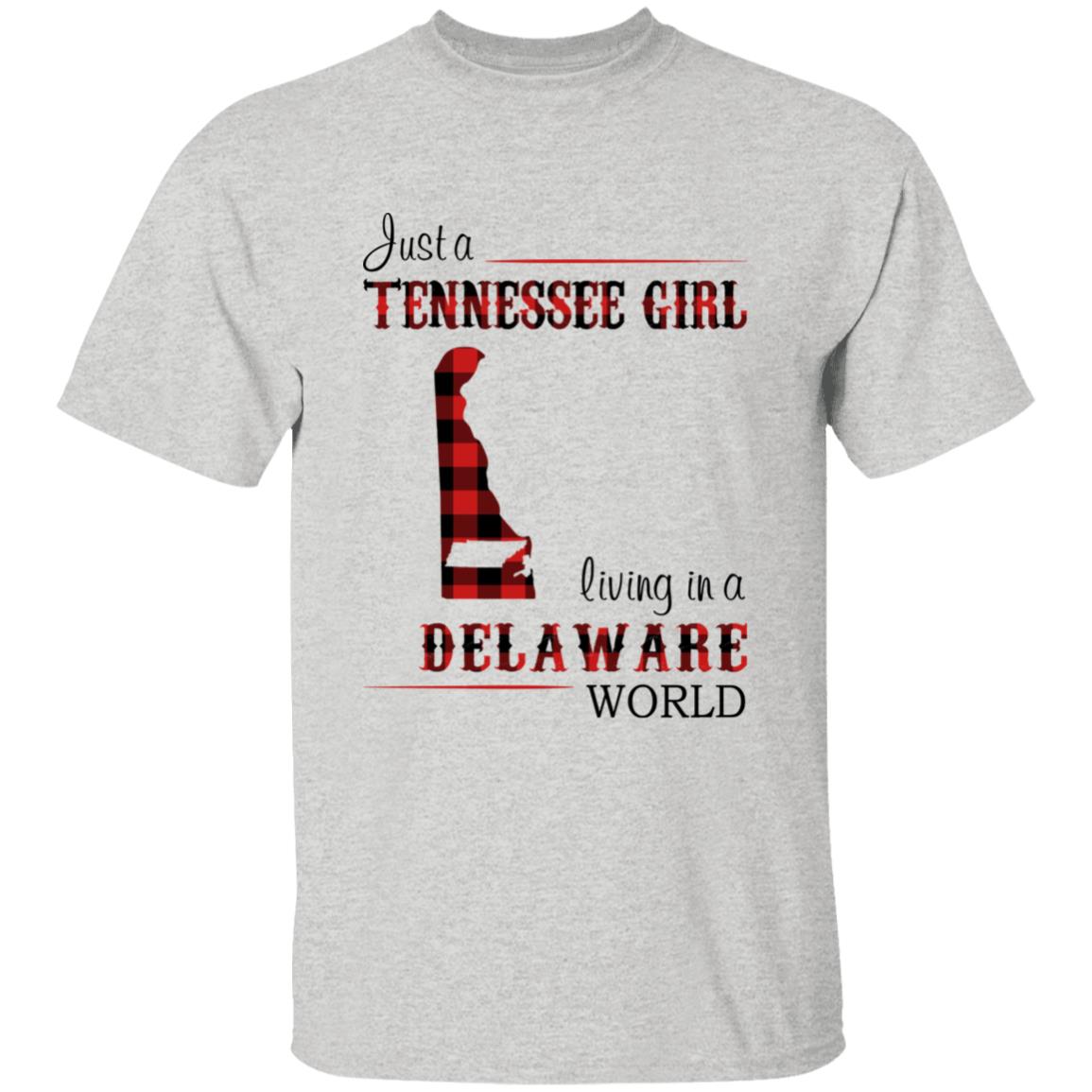 Just a
TENNESSEE GIRL
living in a
DELAWARE
WORLD